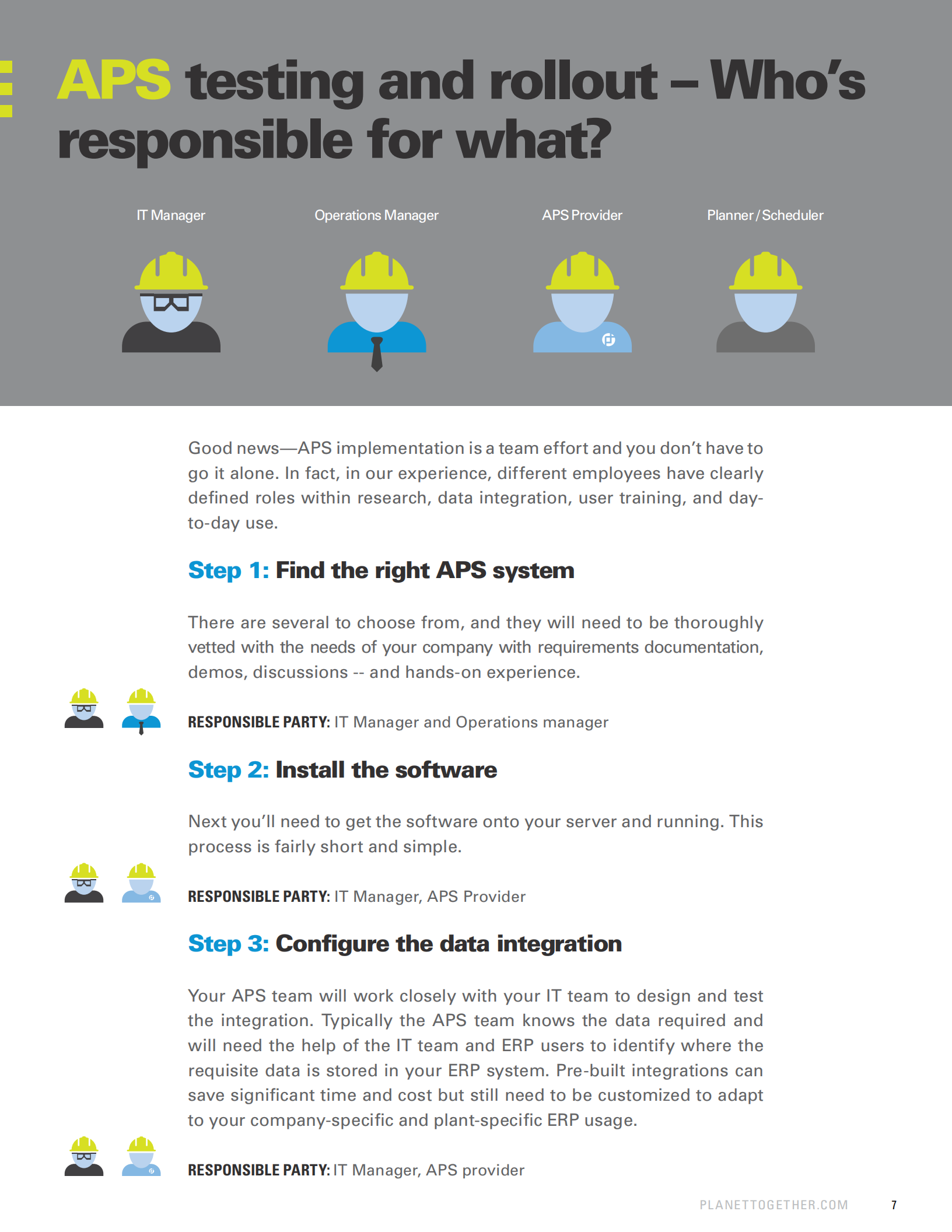 APS testing and rollout – Who's responsible for what?

IT Manager

Operations Manager

APS Provider

Planner / Scheduler

Good news—APS implementation is a team effort and you don't have to go it alone. In fact, in our experience, different employees have clearly defined roles within research, data integration, user training, and day-to-day use.

Step 1: Find the right APS system

There are several to choose from, and they will need to be thoroughly vetted with the needs of your company with requirements documentation, demos, discussions -- and hands-on experience.

RESPONSIBLE PARTY: IT Manager and Operations manager

Step 2: Install the software

Next you'll need to get the software onto your server and running. This process is fairly short and simple.

RESPONSIBLE PARTY: IT Manager, APS Provider

Step 3: Configure the data integration

Your APS team will work closely with your IT team to design and test the integration. Typically the APS team knows the data required and will need the help of the IT team and ERP users to identify where the requisite data is stored in your ERP system. Pre-built integrations can save significant time and cost but still need to be customized to adapt to your company-specific and plant-specific ERP usage.

RESPONSIBLE PARTY: IT Manager, APS provider

PLANETTOGETHER.COM 7